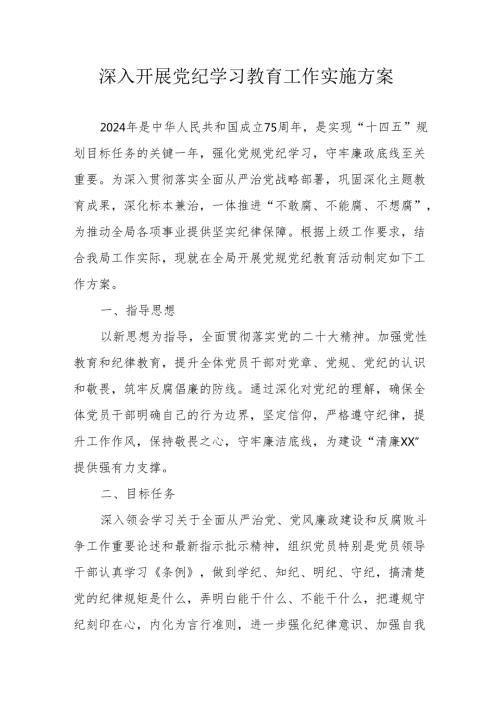 深入开展党纪学习教育工作实施方案

2024年是中华人民共和国成立75周年，是实现“十四五”规划目标任务的关键一年，强化党规党纪学习，守牢廉政底线至关重要。为深入贯彻落实全面从严治党战略部署，巩固深化主题教育成果，深化标本兼治，一体推进“不敢腐、不能腐、不想腐”，为推动全局各项事业提供坚实纪律保障。根据上级工作要求，结合我局工作实际，现就在全局开展党规党纪教育活动制定如下工作方案。

一、指导思想

以新思想为指导，全面贯彻落实党的二十大精神。加强党性教育和纪律教育，提升全体党员干部对党章、党规、党纪的认识和敬畏，筑牢反腐倡廉的防线。通过深化对党纪的理解，确保全体党员干部明确自己的行为边界，坚定信仰，严格遵守纪律，提升工作作风，保持敬畏之心，守牢廉洁底线，为建设“清廉XX”提供强有力支撑。

二、目标任务

深入领会学习关于全面从严治党、党风廉政建设和反腐败斗争工作重要论述和最新指示批示精神，组织党员特别是党员领导干部认真学习《条例》，做到学纪、知纪、明纪、守纪，搞清楚党的纪律规矩是什么，弄明白能干什么、不能干什么，把遵规守纪刻印在心，内化为言行准则，进一步强化纪律意识、加强自我